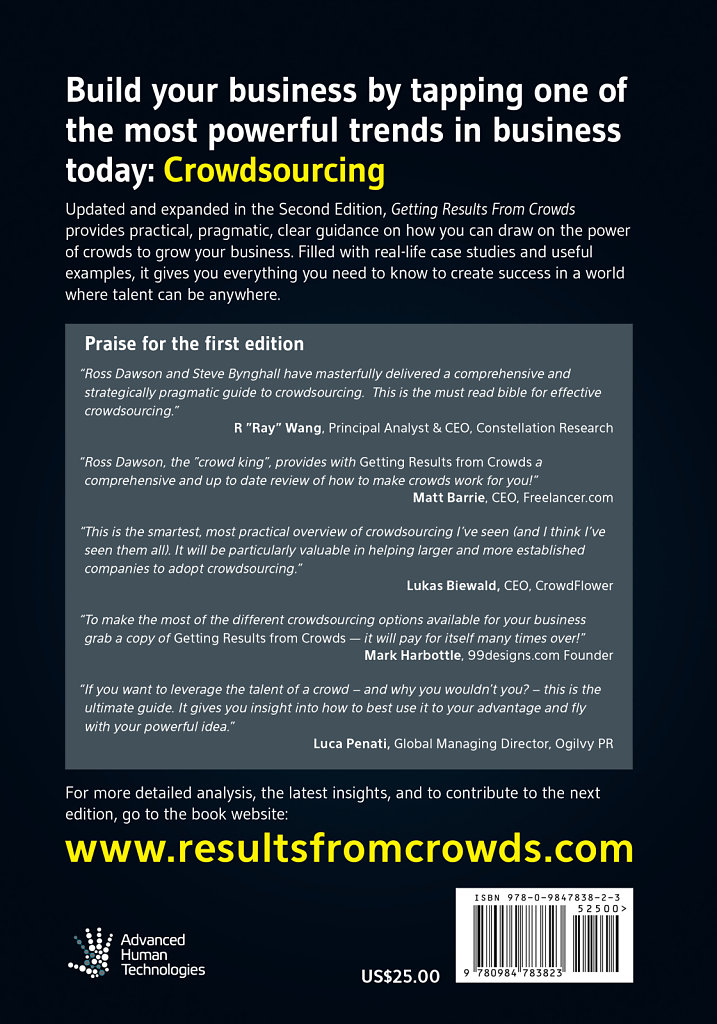 Build your business by tapping one of the most powerful trends in business today: Crowdsourcing

Updated and expanded in the Second Edition, Getting Results From Crowds provides practical, pragmatic, clear guidance on how you can draw on the power of crowds to grow your business. Filled with real-life case studies and useful examples, it gives you everything you need to know to create success in a world where talent can be anywhere.

Praise for the first edition

"Ross Dawson and Steve Bynghall have masterfully delivered a comprehensive and strategically pragmatic guide to crowdsourcing. This is the must read bible for effective crowdsourcing."

R "Ray" Wang, Principal Analyst & CEO, Constellation Research

"Ross Dawson, the "crowd king", provides with Getting Results from Crowds a comprehensive and up to date review of how to make crowds work for you!"

Matt Barrie, CEO, Freelancer.com

"This is the smartest, most practical overview of crowdsourcing I've seen (and I think I've seen them all). It will be particularly valuable in helping larger and more established companies to adopt crowdsourcing."

Lukas Biewald, CEO, CrowdFlower

"To make the most of the different crowdsourcing options available for your business grab a copy of Getting Results from Crowds — it will pay for itself many times over!"

Mark Harbottle, 99designs.com Founder

"If you want to leverage the talent of a crowd – and why you wouldn't you? – this is the ultimate guide. It gives you insight into how to best use it to your advantage and fly with your powerful idea."

Luca Penati, Global Managing Director, Ogilvy PR

For more detailed analysis, the latest insights, and to contribute to the next edition, go to the book website:

www.resultsfromcrowds.com

Advanced Human Technologies

US$25.00

ISBN 978-0-9847838-2-3

52500>

9 780984 783823